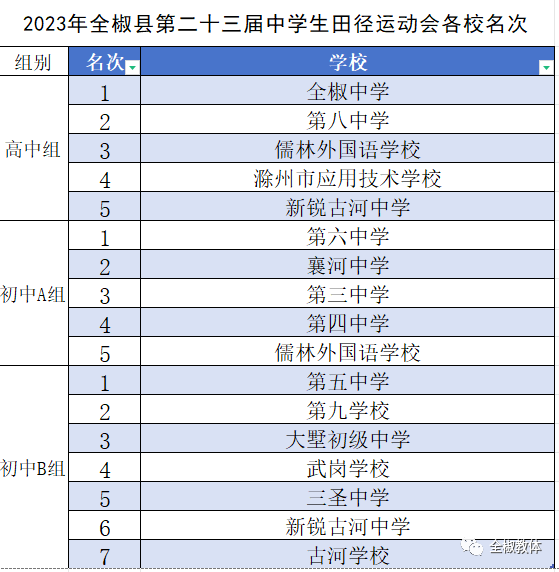 2023年全椒县第二十三届中学生田径运动会各校名次

| 组别 | 名次 | 学校 |
|---|---|---|
| 高中组 | 1 | 全椒中学 |
| | 2 | 第八中学 |
| | 3 | 儒林外国语学校 |
| | 4 | 滁州市应用技术学校 |
| | 5 | 新锐古河中学 |
| 初中A组 | 1 | 第六中学 |
| | 2 | 襄河中学 |
| | 3 | 第三中学 |
| | 4 | 第四中学 |
| | 5 | 儒林外国语学校 |
| 初中B组 | 1 | 第五中学 |
| | 2 | 第九学校 |
| | 3 | 大墅初级中学 |
| | 4 | 武岗学校 |
| | 5 | 三圣中学 |
| | 6 | 新锐古河中学 |
| | 7 | 古河学校 |

全椒教体